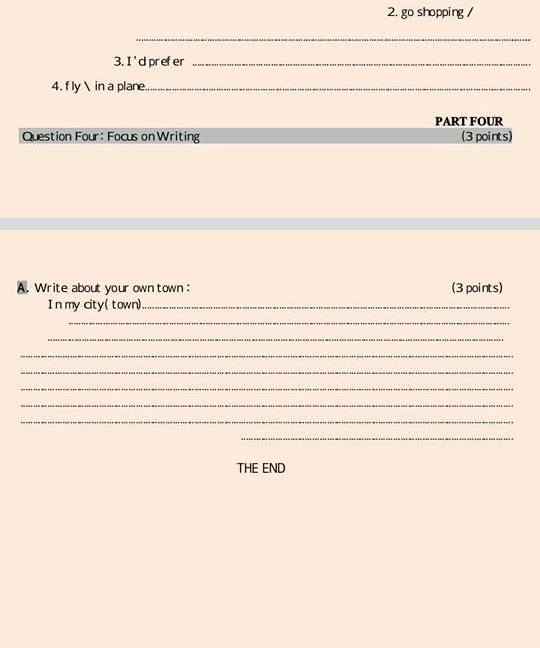 2. go shopping /

____

3. I'd prefer ____

4. fly \ in a plane____

PART FOUR

Question Four: Focus on Writing (3 points)

A. Write about your own town: (3 points)

In my city(town)____

____

____

____

____

____

____

____

____

THE END